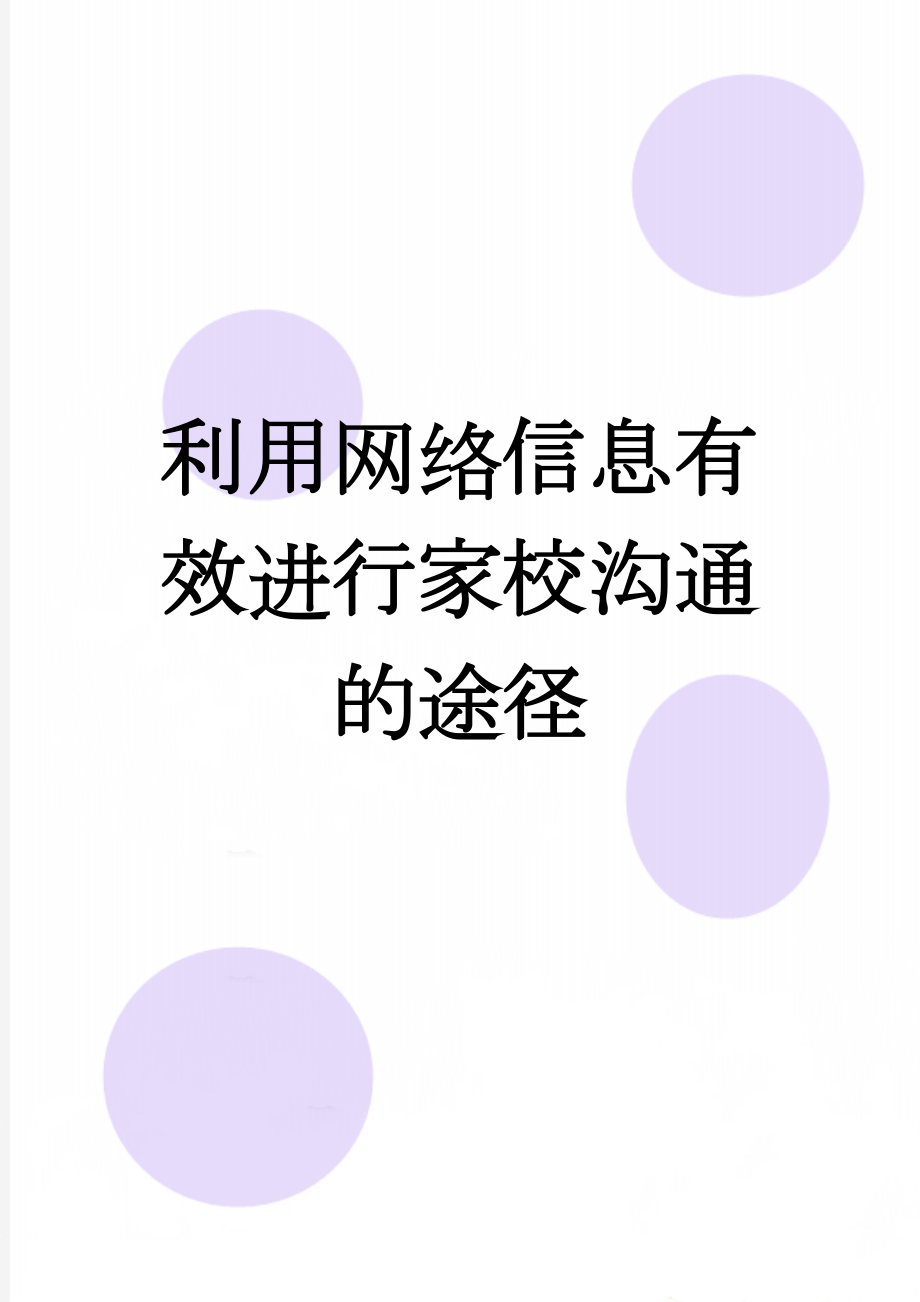 利用网络信息有效进行家校沟通的途径